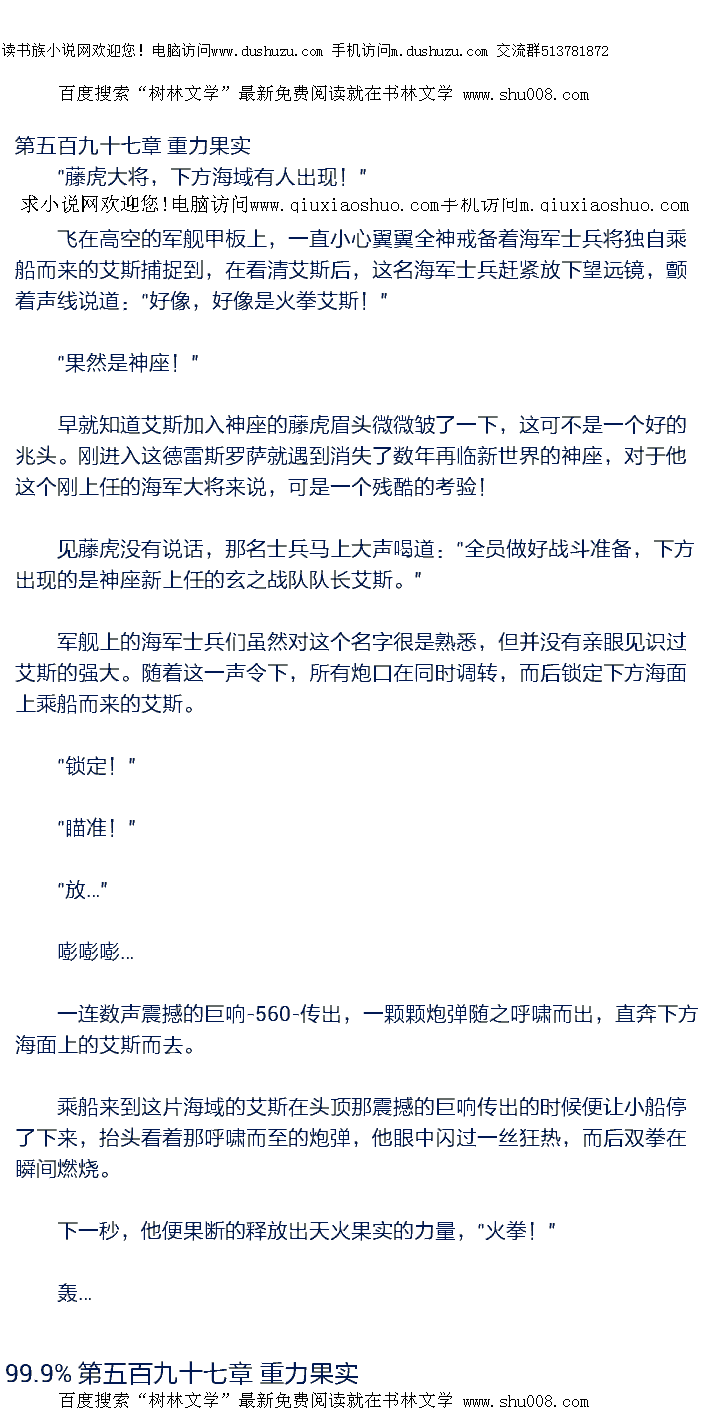 读书族小说网欢迎您！电脑访问www.dushuzu.com 手机访问m.dushuzu.com 交流群513781872

百度搜索“树林文学”最新免费阅读就在书林文学 www.shu008.com

第五百九十七章 重力果实

“藤虎大将，下方海域有人出现！”

求小说网欢迎您!电脑访问www.qiuxiaoshuo.com手机访问m.qiuxiaoshuo.com

飞在高空的军舰甲板上，一直小心翼翼全神戒备着海军士兵将独自乘船而来的艾斯捕捉到，在看清艾斯后，这名海军士兵赶紧放下望远镜，颤着声线说道：“好像，好像是火拳艾斯！”

“果然是神座！”

早就知道艾斯加入神座的藤虎眉头微微皱了一下，这可不是一个好的兆头。刚进入这德雷斯罗萨就遇到消失了数年再临新世界的神座，对于他这个刚上任的海军大将来说，可是一个残酷的考验！

见藤虎没有说话，那名士兵马上大声喝道：“全员做好战斗准备，下方出现的是神座新上任的玄之战队队长艾斯。”

军舰上的海军士兵们虽然对这个名字很是熟悉，但并没有亲眼见识过艾斯的强大。随着这一声令下，所有炮口在同时调转，而后锁定下方海面上乘船而来的艾斯。

“锁定！”

“瞄准！”

“放…”

嘭嘭嘭…

一连数声震撼的巨响-560-传出，一颗颗炮弹随之呼啸而出，直奔下方海面上的艾斯而去。

乘船来到这片海域的艾斯在头顶那震撼的巨响传出的时候便让小船停了下来，抬头看着那呼啸而至的炮弹，他眼中闪过一丝狂热，而后双拳在瞬间燃烧。

下一秒，他便果断的释放出天火果实的力量，“火拳！”

轰…

99.9% 第五百九十七章 重力果实

百度搜索“树林文学”最新免费阅读就在书林文学 www.shu008.com